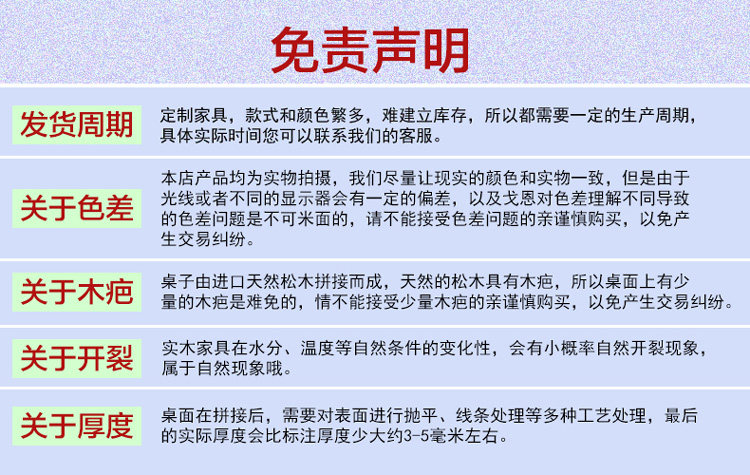 免责声明

发货周期

定制家具，款式和颜色繁多，难建立库存，所以都需要一定的生产周期，具体实际时间您可以联系我们的客服。

关于色差

本店产品均为实物拍摄，我们尽量让现实的颜色和实物一致，但是由于光线或者不同的显示器会有一定的偏差，以及戈恩对色差理解不同导致的色差问题是不可米面的，请不能接受色差问题的亲谨慎购买，以免产生交易纠纷。

关于木疤

桌子由进口天然松木拼接而成，天然的松木具有木疤，所以桌面上有少量的木疤是难免的，情不能接受少量木疤的亲谨慎购买，以免产生交易纠纷。

关于开裂

实木家具在水分、温度等自然条件的变化性，会有小概率自然开裂现象，属于自然现象哦。

关于厚度

桌面在拼接后，需要对表面进行抛平、线条处理等多种工艺处理，最后的实际厚度会比标注厚度少大约3-5毫米左右。